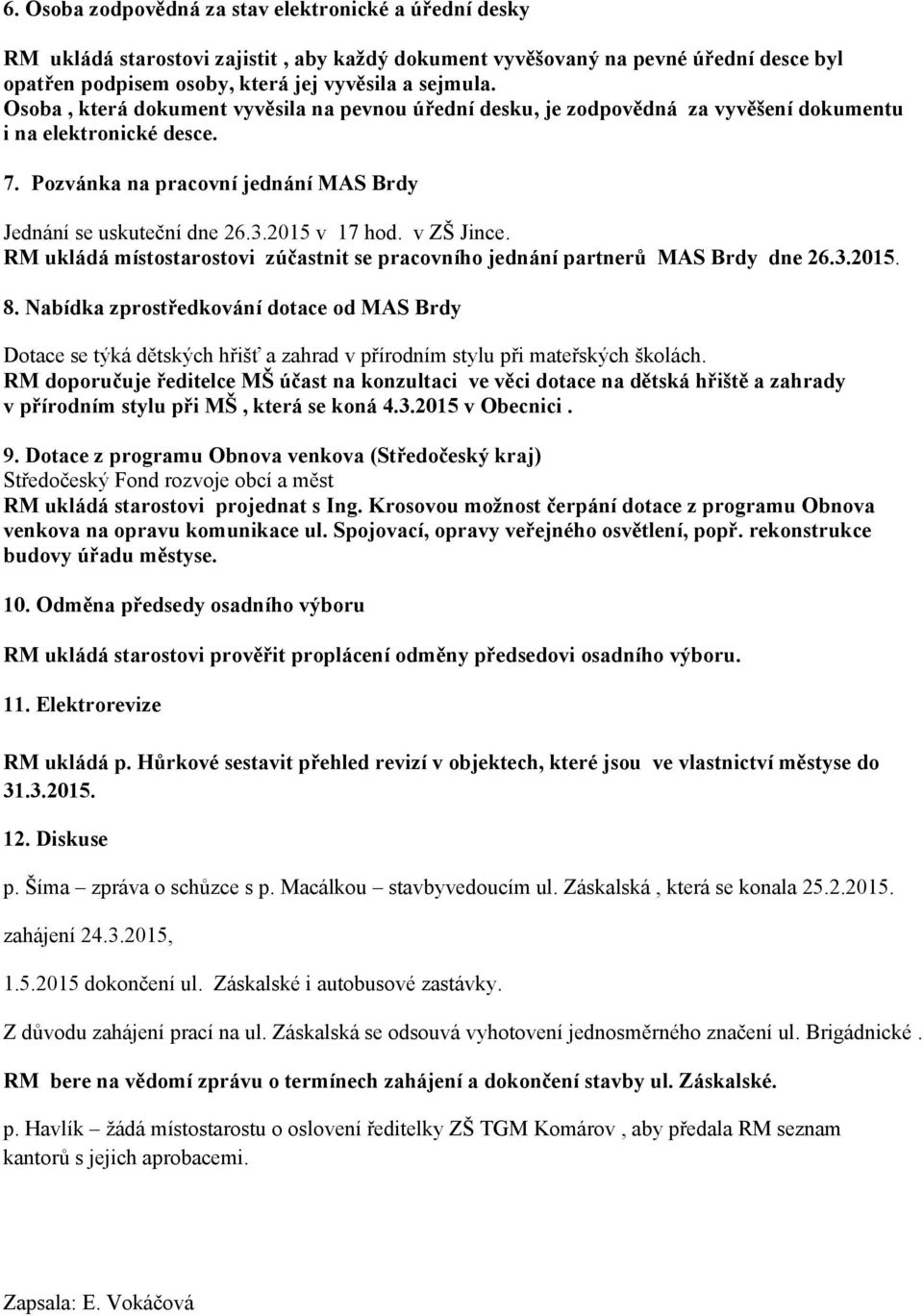 6. Osoba zodpovědná za stav elektronické a úřední desky

RM ukládá starostovi zajistit , aby každý dokument vyvěšovaný na pevné úřední desce byl opatřen podpisem osoby, která jej vyvěsila a sejmula. Osoba , která dokument vyvěsila na pevnou úřední desku, je zodpovědná za vyvěšení dokumentu i na elektronické desce.

7. Pozvánka na pracovní jednání MAS Brdy

Jednání se uskuteční dne 26.3.2015 v 17 hod. v ZŠ Jince. RM ukládá místostarostovi zúčastnit se pracovního jednání partnerů MAS Brdy dne 26.3.2015.

8. Nabídka zprostředkování dotace od MAS Brdy

Dotace se týká dětských hřišť a zahrad v přírodním stylu při mateřských školách. RM doporučuje ředitelce MŠ účast na konzultaci ve věci dotace na dětská hřiště a zahrady v přírodním stylu při MŠ , která se koná 4.3.2015 v Obecnici .

9. Dotace z programu Obnova venkova (Středočeský kraj)
Středočeský Fond rozvoje obcí a měst
RM ukládá starostovi projednat s Ing. Krosovou možnost čerpání dotace z programu Obnova venkova na opravu komunikace ul. Spojovací, opravy veřejného osvětlení, popř. rekonstrukce budovy úřadu městyse.

10. Odměna předsedy osadního výboru

RM ukládá starostovi prověřit proplácení odměny předsedovi osadního výboru.

11. Elektrorevize

RM ukládá p. Hůrkové sestavit přehled revizí v objektech, které jsou ve vlastnictví městyse do 31.3.2015.

12. Diskuse

p. Šíma – zpráva o schůzce s p. Macálkou – stavbyvedoucím ul. Záskalská , která se konala 25.2.2015.

zahájení 24.3.2015,

1.5.2015 dokončení ul. Záskalské i autobusové zastávky.

Z důvodu zahájení prací na ul. Záskalská se odsouvá vyhotovení jednosměrného značení ul. Brigádnické .

RM bere na vědomí zprávu o termínech zahájení a dokončení stavby ul. Záskalské.

p. Havlík – žádá místostarostu o oslovení ředitelky ZŠ TGM Komárov , aby předala RM seznam kantorů s jejich aprobacemi.

Zapsala: E. Vokáčová